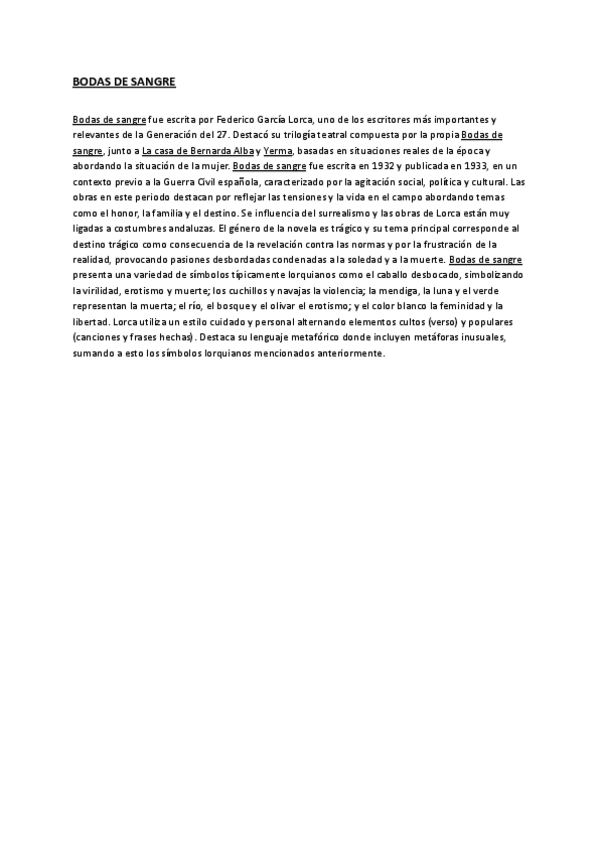 BODAS DE SANGRE

Bodas de sangre fue escrita por Federico García Lorca, uno de los escritores más importantes y relevantes de la Generación del 27. Destacó su trilogía teatral compuesta por la propia Bodas de sangre, junto a La casa de Bernarda Alba y Yerma, basadas en situaciones reales de la época y abordando la situación de la mujer. Bodas de sangre fue escrita en 1932 y publicada en 1933, en un contexto previo a la Guerra Civil española, caracterizado por la agitación social, política y cultural. Las obras en este periodo destacan por reflejar las tensiones y la vida en el campo abordando temas como el honor, la familia y el destino. Se influencia del surrealismo y las obras de Lorca están muy ligadas a costumbres andaluzas. El género de la novela es trágico y su tema principal corresponde al destino trágico como consecuencia de la revelación contra las normas y por la frustración de la realidad, provocando pasiones desbordadas condenadas a la soledad y a la muerte. Bodas de sangre presenta una variedad de símbolos típicamente lorquianos como el caballo desbocado, simbolizando la virilidad, erotismo y muerte; los cuchillos y navajas la violencia; la mendiga, la luna y el verde representan la muerta; el río, el bosque y el olivar el erotismo; y el color blanco la feminidad y la libertad. Lorca utiliza un estilo cuidado y personal alternando elementos cultos (verso) y populares (canciones y frases hechas). Destaca su lenguaje metafórico donde incluyen metáforas inusuales, sumando a esto los símbolos lorquianos mencionados anteriormente.